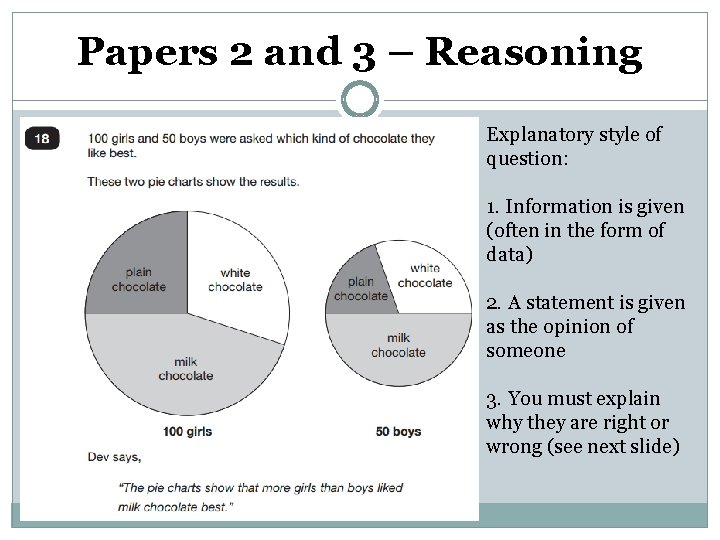 Papers 2 and 3 – Reasoning

18

100 girls and 50 boys were asked which kind of chocolate they like best.

These two pie charts show the results.

plain chocolate

white chocolate

milk chocolate

100 girls

plain chocolate

white chocolate

milk chocolate

50 boys

Dev says,

"The pie charts show that more girls than boys liked milk chocolate best."

Explanatory style of question:

1. Information is given (often in the form of data)

2. A statement is given as the opinion of someone

3. You must explain why they are right or wrong (see next slide)